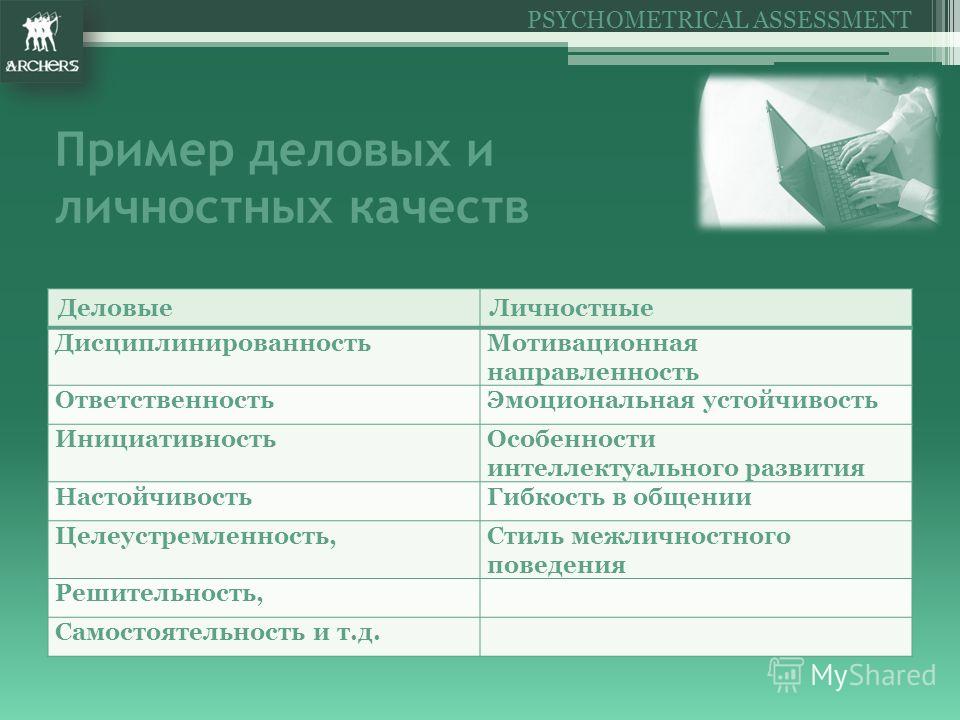 ARCHERS

PSYCHOMETRICAL ASSESSMENT

Пример деловых и личностных качеств

| Деловые | Личностные |
|---|---|
| Дисциплинированность | Мотивационная направленность |
| Ответственность | Эмоциональная устойчивость |
| Инициативность | Особенности интеллектуального развития |
| Настойчивость | Гибкость в общении |
| Целеустремленность, | Стиль межличностного поведения |
| Решительность, | |
| Самостоятельность и т.д. | |

MyShared